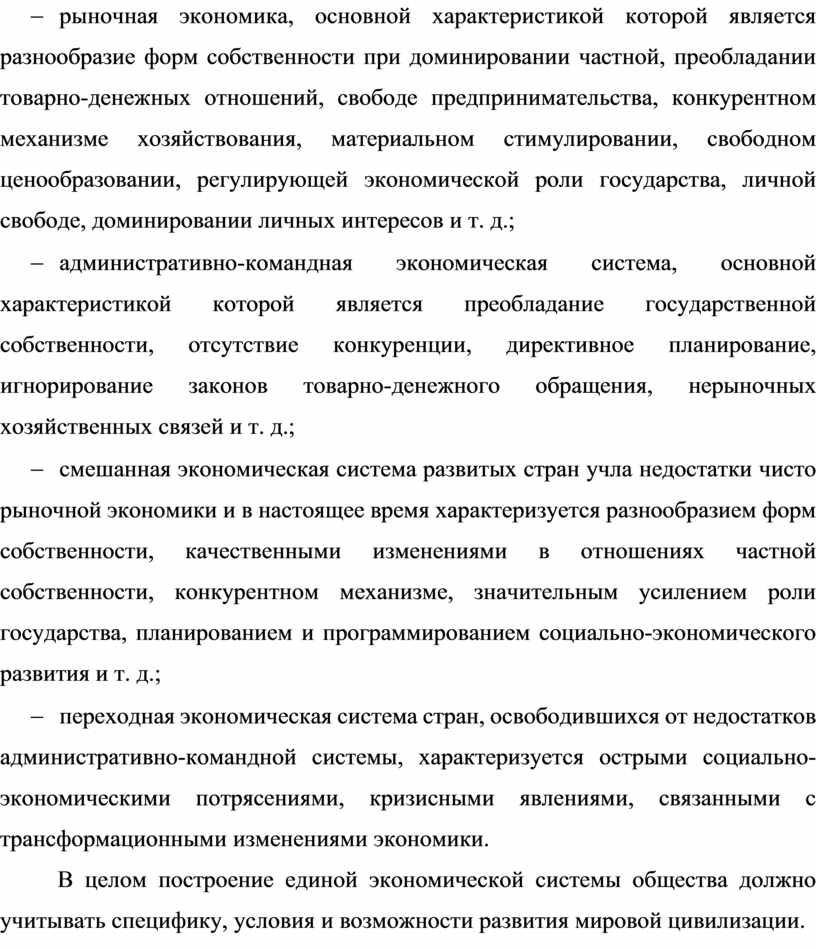 – рыночная экономика, основной характеристикой которой является разнообразие форм собственности при доминировании частной, преобладании товарно-денежных отношений, свободе предпринимательства, конкурентном механизме хозяйствования, материальном стимулировании, свободном ценообразовании, регулирующей экономической роли государства, личной свободе, доминировании личных интересов и т. д.;

– административно-командная экономическая система, основной характеристикой которой является преобладание государственной собственности, отсутствие конкуренции, директивное планирование, игнорирование законов товарно-денежного обращения, нерыночных хозяйственных связей и т. д.;

– смешанная экономическая система развитых стран учла недостатки чисто рыночной экономики и в настоящее время характеризуется разнообразием форм собственности, качественными изменениями в отношениях частной собственности, конкурентном механизме, значительным усилением роли государства, планированием и программированием социально-экономического развития и т. д.;

– переходная экономическая система стран, освободившихся от недостатков административно-командной системы, характеризуется острыми социально-экономическими потрясениями, кризисными явлениями, связанными с трансформационными изменениями экономики.

В целом построение единой экономической системы общества должно учитывать специфику, условия и возможности развития мировой цивилизации.